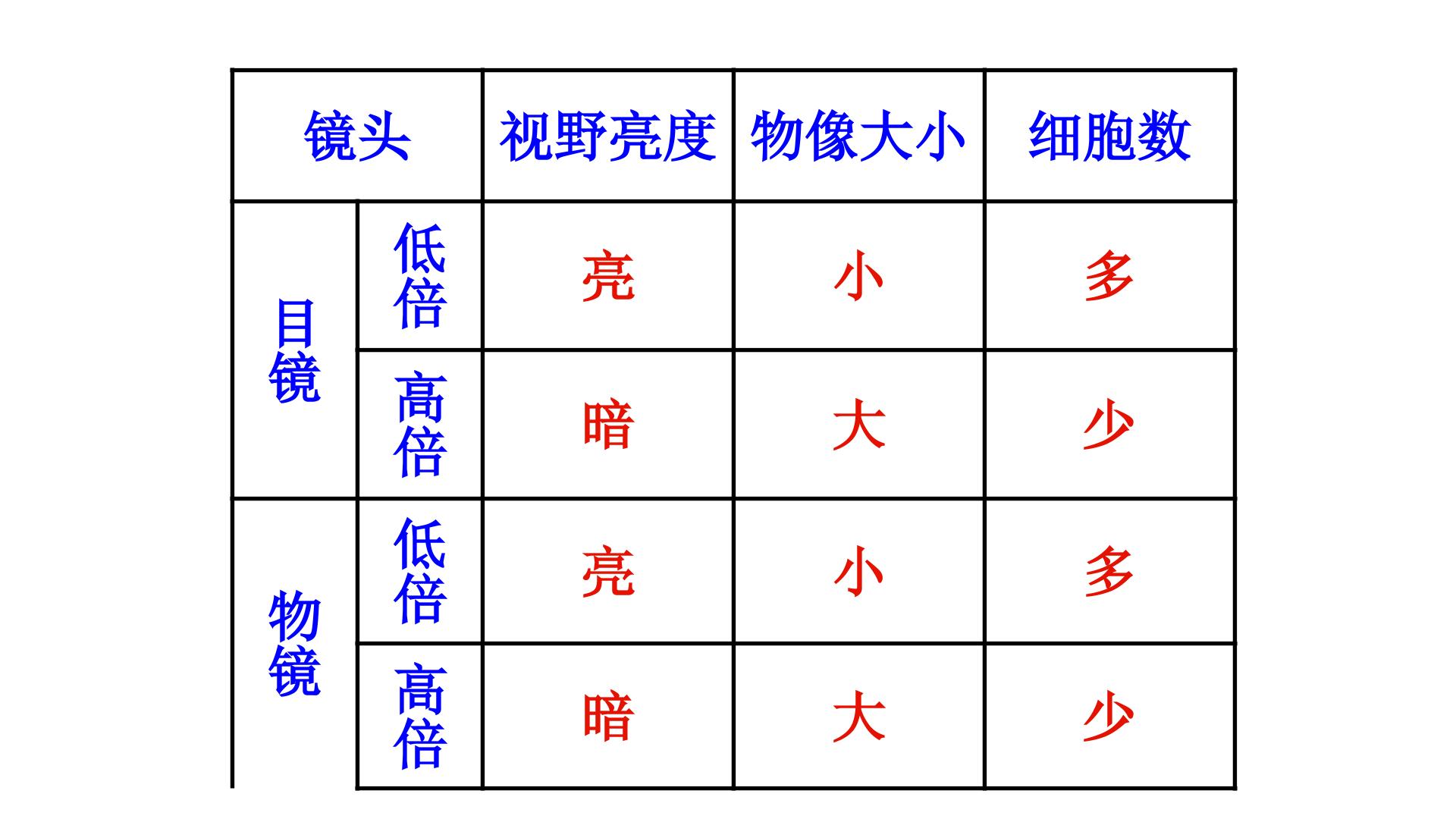 | 镜头 |  | 视野亮度 | 物像大小 | 细胞数 |
|---|---|---|---|---|
| 目镜 | 低倍 | 亮 | 小 | 多 |
|  | 高倍 | 暗 | 大 | 少 |
| 物镜 | 低倍 | 亮 | 小 | 多 |
|  | 高倍 | 暗 | 大 | 少 |